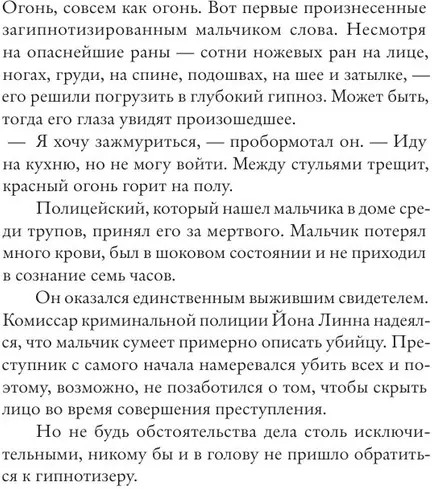 Огонь, совсем как огонь. Вот первые произнесенные загипнотизированным мальчиком слова. Несмотря на опаснейшие раны — сотни ножевых ран на лице, ногах, груди, на спине, подошвах, на шее и затылке, — его решили погрузить в глубокий гипноз. Может быть, тогда его глаза увидят произошедшее.

— Я хочу зажмуриться, — пробормотал он. — Иду на кухню, но не могу войти. Между стульями трещит, красный огонь горит на полу.

Полицейский, который нашел мальчика в доме среди трупов, принял его за мертвого. Мальчик потерял много крови, был в шоковом состоянии и не приходил в сознание семь часов.

Он оказался единственным выжившим свидетелем. Комиссар криминальной полиции Йона Линна надеялся, что мальчик сумеет примерно описать убийцу. Преступник с самого начала намеревался убить всех и поэтому, возможно, не позаботился о том, чтобы скрыть лицо во время совершения преступления.

Но не будь обстоятельства дела столь исключительными, никому бы и в голову не пришло обратиться к гипнотизеру.